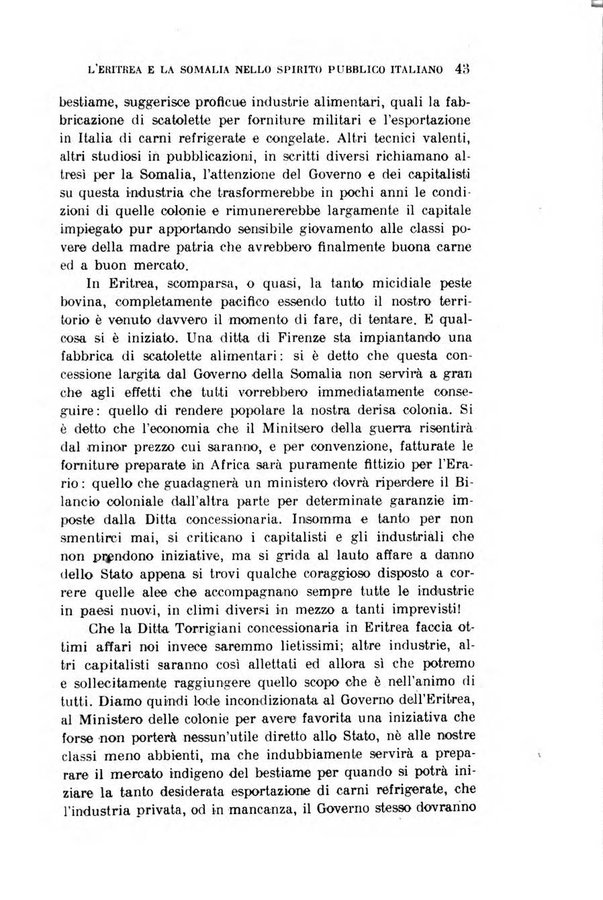 L'ERITREA E LA SOMALIA NELLO SPIRITO PUBBLICO ITALIANO 43

bestiame, suggerisce proficue industrie alimentari, quali la fabbricazione di scatolette per forniture militari e l'esportazione in Italia di carni refrigerate e congelate. Altri tecnici valenti, altri studiosi in pubblicazioni, in scritti diversi richiamano altresì per la Somalia, l'attenzione del Governo e dei capitalisti su questa industria che trasformerebbe in pochi anni le condizioni di quelle colonie e rimunererebbe largamente il capitale impiegato pur apportando sensibile giovamento alle classi povere della madre patria che avrebbero finalmente buona carne ed a buon mercato.

In Eritrea, scomparsa, o quasi, la tanto micidiale peste bovina, completamente pacifico essendo tutto il nostro territorio è venuto davvero il momento di fare, di tentare. E qualcosa si è iniziato. Una ditta di Firenze sta impiantando una fabbrica di scatolette alimentari: si è detto che questa concessione largita dal Governo della Somalia non servirà a gran che agli effetti che tutti vorrebbero immediatamente conseguire: quello di rendere popolare la nostra derisa colonia. Si è detto che l'economia che il Minitsero della guerra risentirà dal minor prezzo cui saranno, e per convenzione, fatturate le forniture preparate in Africa sarà puramente fittizio per l'Erario: quello che guadagnerà un ministero dovrà riperdere il Bilancio coloniale dall'altra parte per determinate garanzie imposte dalla Ditta concessionaria. Insomma e tanto per non smentirci mai, si criticano i capitalisti e gli industriali che non prendono iniziative, ma si grida al lauto affare a danno dello Stato appena si trovi qualche coraggioso disposto a correre quelle alee che accompagnano sempre tutte le industrie in paesi nuovi, in climi diversi in mezzo a tanti imprevisti!

Che la Ditta Torrigiani concessionaria in Eritrea faccia ottimi affari noi invece saremmo lietissimi; altre industrie, altri capitalisti saranno così allettati ed allora sì che potremo e sollecitamente raggiungere quello scopo che è nell'animo di tutti. Diamo quindi lode incondizionata al Governo dell'Eritrea, al Ministero delle colonie per avere favorita una iniziativa che forse non porterà nessun'utile diretto allo Stato, nè alle nostre classi meno abbienti, ma che indubbiamente servirà a preparare il mercato indigeno del bestiame per quando si potrà iniziare la tanto desiderata esportazione di carni refrigerate, che l'industria privata, od in mancanza, il Governo stesso dovranno